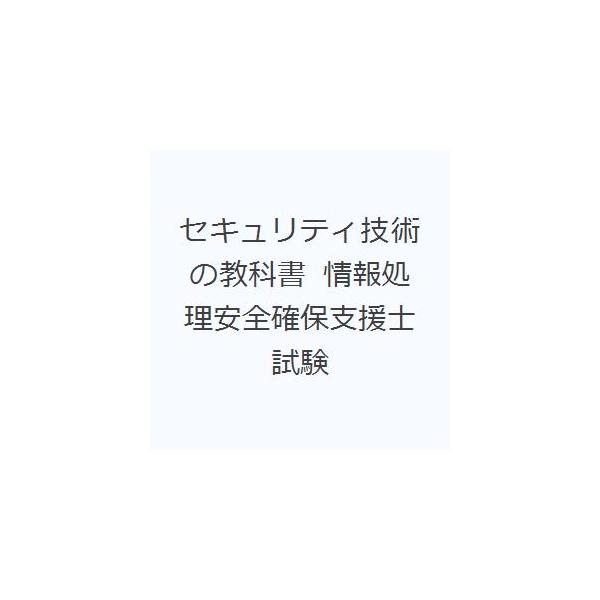 セキュリティ技術の教科書 情報処理安全確保支援士試験